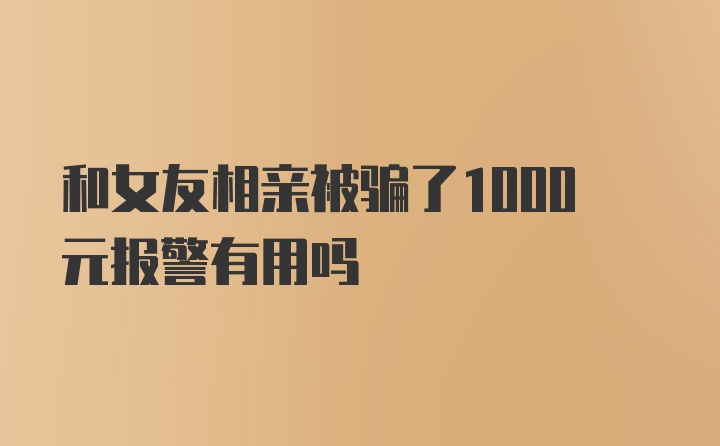 和女友相亲被骗了1000元报警有用吗